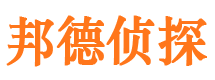 邦德侦探